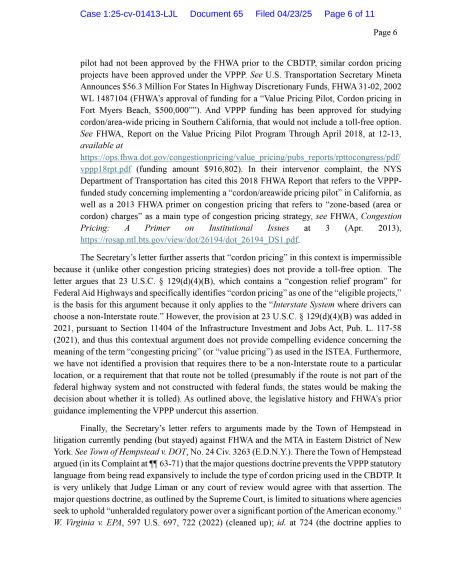 Case 1:25-cv-01413-LJL Document 65 Filed 04/23/25 Page 6 of 11

Page 6

pilot had not been approved by the FHWA prior to the CBDTP, similar cordon pricing projects have been approved under the VPPP. See U.S. Transportation Secretary Mineta Announces $56.3 Million For States In Highway Discretionary Funds, FHWA 31-02, 2002 WL 1487104 (FHWA's approval of funding for a "Value Pricing Pilot, Cordon pricing in Fort Myers Beach, $500,000""). And VPPP funding has been approved for studying cordon/area-wide pricing in Southern California, that would not include a toll-free option. See FHWA, Report on the Value Pricing Pilot Program Through April 2018, at 12-13, available at https://ops.fhwa.dot.gov/congestionpricing/value_pricing/pubs_reports/rpttocongress/pdf/vppp18rpt.pdf (funding amount $916,802). In their intervenor complaint, the NYS Department of Transportation has cited this 2018 FHWA Report that refers to the VPPP-funded study concerning implementing a "cordon/areawide pricing pilot" in California, as well as a 2013 FHWA primer on congestion pricing that refers to "zone-based (area or cordon) charges" as a main type of congestion pricing strategy, see FHWA, Congestion Pricing: A Primer on Institutional Issues at 3 (Apr. 2013), https://rosap.ntl.bts.gov/view/dot/26194/dot_26194_DS1.pdf.

The Secretary's letter further asserts that "cordon pricing" in this context is impermissible because it (unlike other congestion pricing strategies) does not provide a toll-free option. The letter argues that 23 U.S.C. § 129(d)(4)(B), which contains a "congestion relief program" for Federal Aid Highways and specifically identifies "cordon pricing" as one of the "eligible projects," is the basis for this argument because it only applies to the "Interstate System where drivers can choose a non-Interstate route." However, the provision at 23 U.S.C. § 129(d)(4)(B) was added in 2021, pursuant to Section 11404 of the Infrastructure Investment and Jobs Act, Pub. L. 117-58 (2021), and thus this contextual argument does not provide compelling evidence concerning the meaning of the term "congesting pricing" (or "value pricing") as used in the ISTEA. Furthermore, we have not identified a provision that requires there to be a non-Interstate route to a particular location, or a requirement that that route not be tolled (presumably if the route is not part of the federal highway system and not constructed with federal funds, the states would be making the decision about whether it is tolled). As outlined above, the legislative history and FHWA's prior guidance implementing the VPPP undercut this assertion.

Finally, the Secretary's letter refers to arguments made by the Town of Hempstead in litigation currently pending (but stayed) against FHWA and the MTA in Eastern District of New York. See Town of Hempstead v. DOT, No. 24 Civ. 3263 (E.D.N.Y.). There the Town of Hempstead argued (in its Complaint at ¶¶ 63-71) that the major questions doctrine prevents the VPPP statutory language from being read expansively to include the type of cordon pricing used in the CBDTP. It is very unlikely that Judge Liman or any court of review would agree with that assertion. The major questions doctrine, as outlined by the Supreme Court, is limited to situations where agencies seek to uphold "unheralded regulatory power over a significant portion of the American economy." W. Virginia v. EPA, 597 U.S. 697, 722 (2022) (cleaned up); id. at 724 (the doctrine applies to